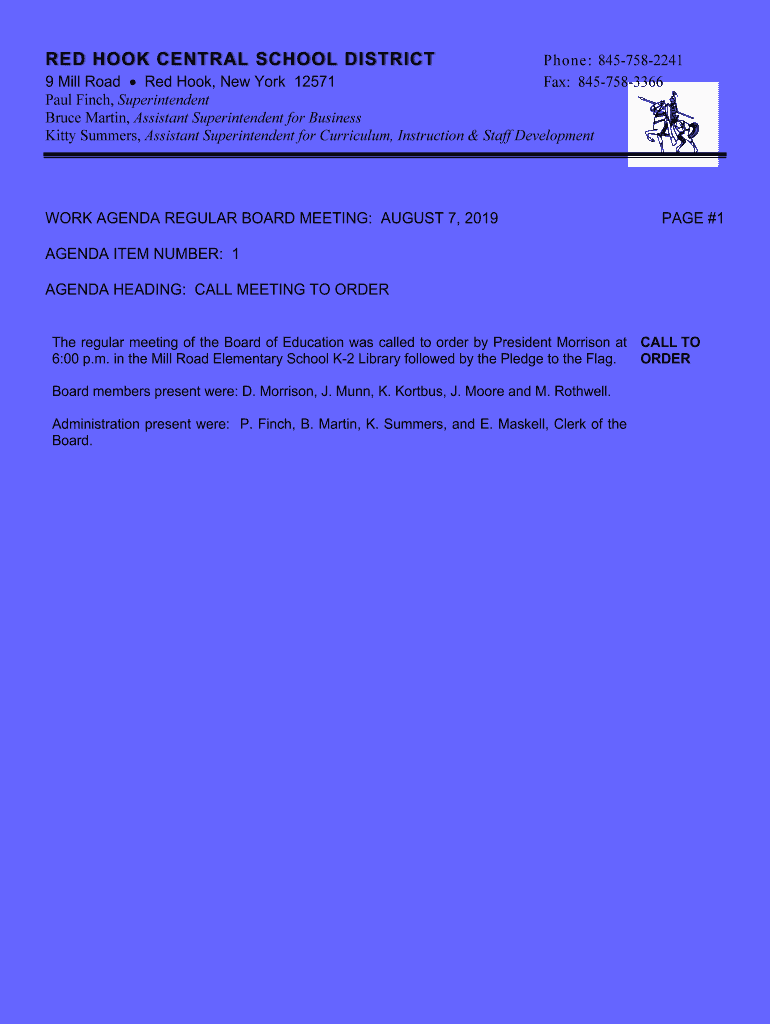 RED HOOK CENTRAL SCHOOL DISTRICT
9 Mill Road • Red Hook, New York 12571
Paul Finch, Superintendent
Bruce Martin, Assistant Superintendent for Business
Kitty Summers, Assistant Superintendent for Curriculum, Instruction & Staff Development

Phone: 845-758-2241
Fax: 845-758-3366

WORK AGENDA REGULAR BOARD MEETING: AUGUST 7, 2019

PAGE #1

AGENDA ITEM NUMBER: 1

AGENDA HEADING: CALL MEETING TO ORDER

The regular meeting of the Board of Education was called to order by President Morrison at 6:00 p.m. in the Mill Road Elementary School K-2 Library followed by the Pledge to the Flag.

CALL TO ORDER

Board members present were: D. Morrison, J. Munn, K. Kortbus, J. Moore and M. Rothwell.

Administration present were: P. Finch, B. Martin, K. Summers, and E. Maskell, Clerk of the Board.